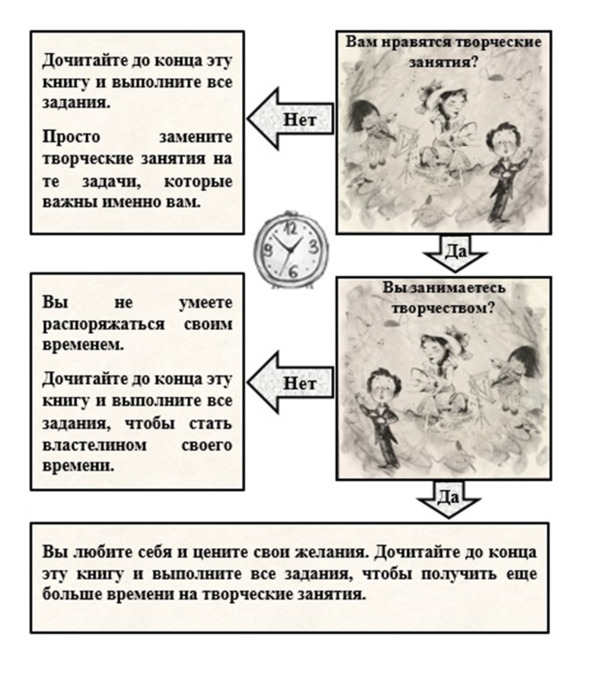 Вам нравятся творческие занятия?

Нет

Дочитайте до конца эту книгу и выполните все задания.

Просто замените творческие занятия на те задачи, которые важны именно вам.

12
3
6
9

Да

Вы занимаетесь творчеством?

Нет

Вы не умеете распоряжаться своим временем.

Дочитайте до конца эту книгу и выполните все задания, чтобы стать властелином своего времени.

Да

Вы любите себя и цените свои желания. Дочитайте до конца эту книгу и выполните все задания, чтобы получить еще больше времени на творческие занятия.